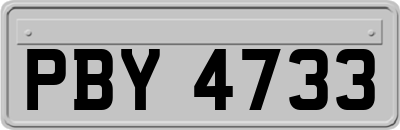 PBY 4733